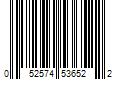 0 52574 53652 2